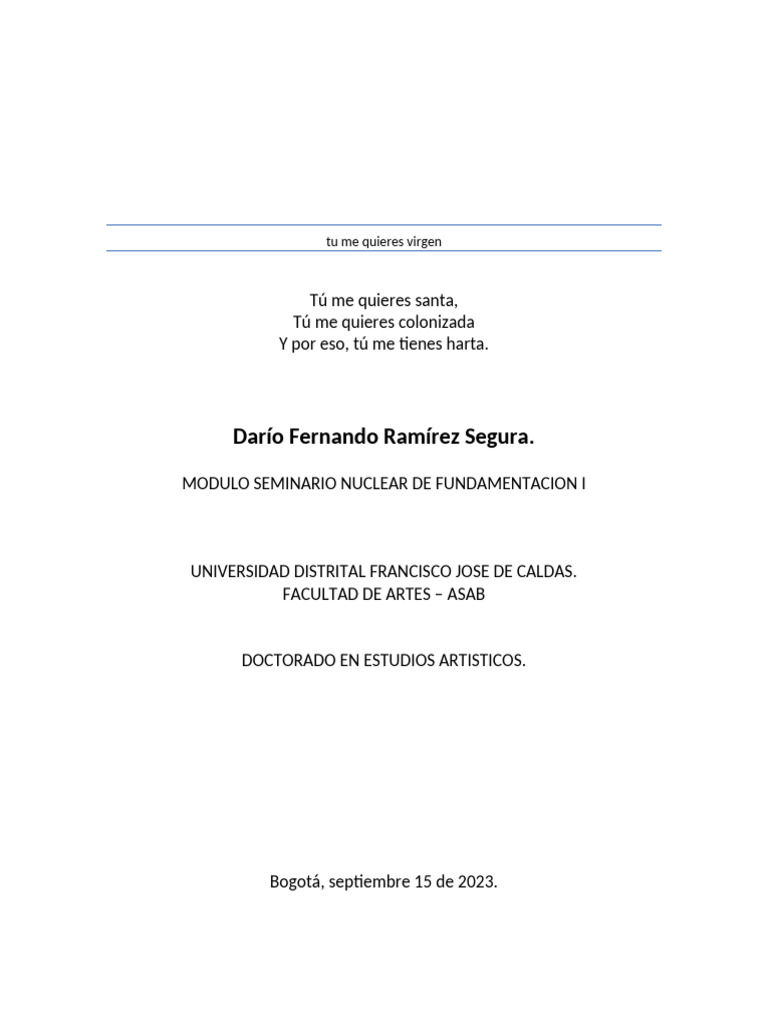 tu me quieres virgen

Tú me quieres santa,
Tú me quieres colonizada
Y por eso, tú me tienes harta.

Darío Fernando Ramírez Segura.

MODULO SEMINARIO NUCLEAR DE FUNDAMENTACION I

UNIVERSIDAD DISTRITAL FRANCISCO JOSE DE CALDAS.
FACULTAD DE ARTES – ASAB

DOCTORADO EN ESTUDIOS ARTISTICOS.

Bogotá, septiembre 15 de 2023.